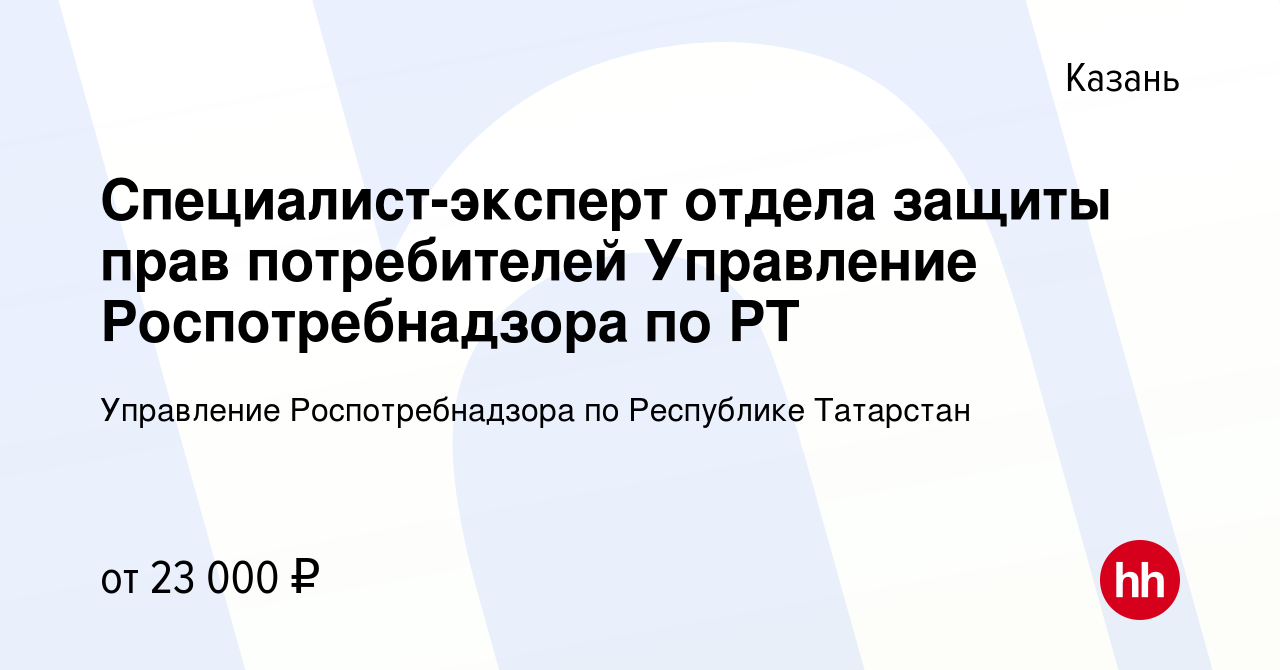 Казань

Специалист-эксперт отдела защиты прав потребителей Управление Роспотребнадзора по РТ

Управление Роспотребнадзора по Республике Татарстан

от 23 000 ₽

hh